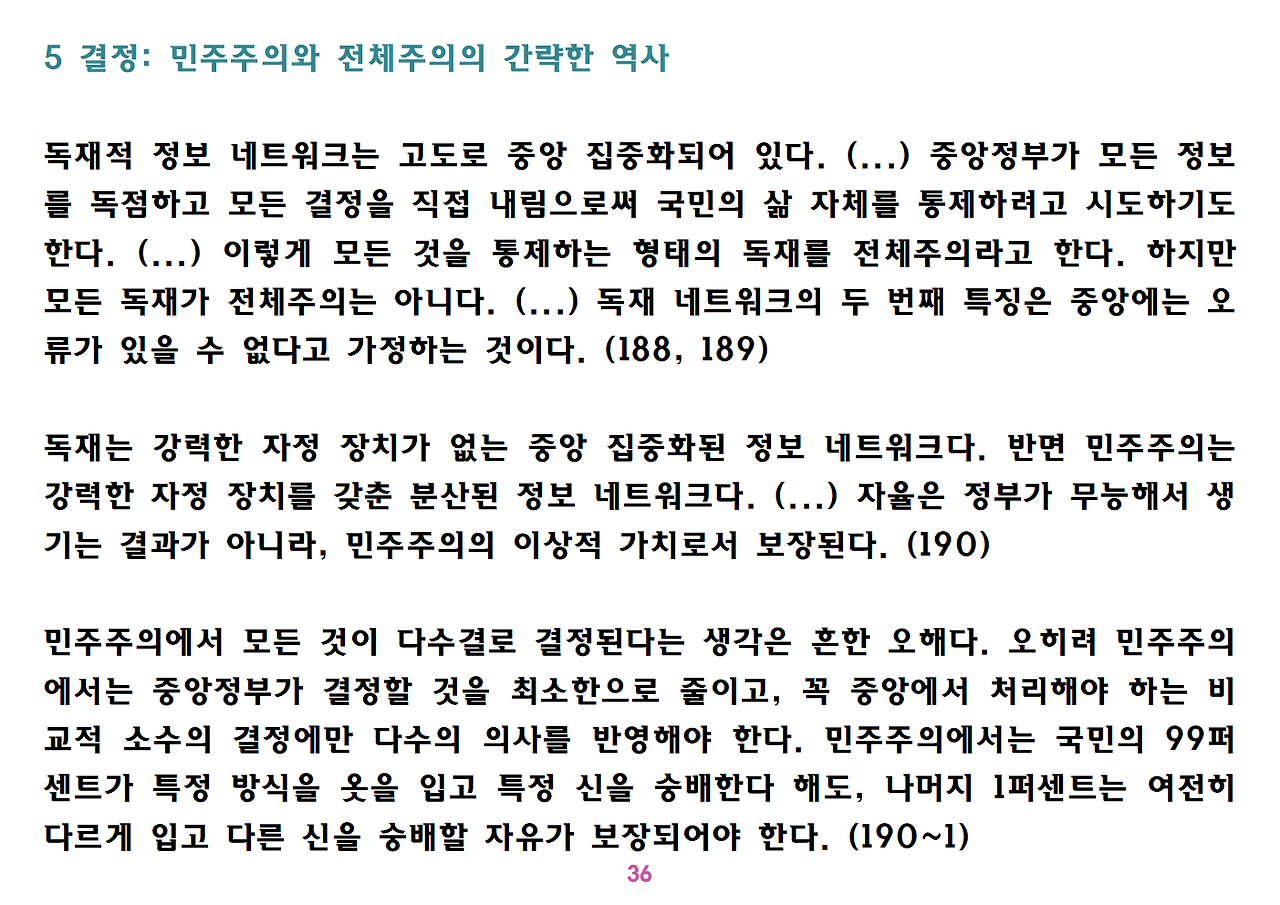 5 결정: 민주주의와 전체주의의 간략한 역사

독재적 정보 네트워크는 고도로 중앙 집중화되어 있다. (...) 중앙정부가 모든 정보를 독점하고 모든 결정을 직접 내림으로써 국민의 삶 자체를 통제하려고 시도하기도 한다. (...) 이렇게 모든 것을 통제하는 형태의 독재를 전체주의라고 한다. 하지만 모든 독재가 전체주의는 아니다. (...) 독재 네트워크의 두 번째 특징은 중앙에는 오류가 있을 수 없다고 가정하는 것이다. (188, 189)

독재는 강력한 자정 장치가 없는 중앙 집중화된 정보 네트워크다. 반면 민주주의는 강력한 자정 장치를 갖춘 분산된 정보 네트워크다. (...) 자율은 정부가 무능해서 생기는 결과가 아니라, 민주주의의 이상적 가치로서 보장된다. (190)

민주주의에서 모든 것이 다수결로 결정된다는 생각은 흔한 오해다. 오히려 민주주의에서는 중앙정부가 결정할 것을 최소한으로 줄이고, 꼭 중앙에서 처리해야 하는 비교적 소수의 결정에만 다수의 의사를 반영해야 한다. 민주주의에서는 국민의 99퍼센트가 특정 방식을 옷을 입고 특정 신을 숭배한다 해도, 나머지 1퍼센트는 여전히 다르게 입고 다른 신을 숭배할 자유가 보장되어야 한다. (190~1)

36